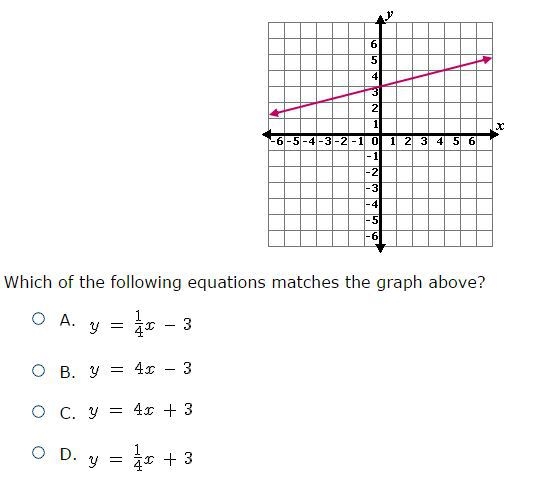 y
6
5
4
3
2
1
x
-6 -5 -4 -3 -2 -1 0 1 2 3 4 5 6
-1
-2
-3
-4
-5
-6

Which of the following equations matches the graph above?

A. $y = \frac{1}{4}x - 3$

B. $y = 4x - 3$

C. $y = 4x + 3$

D. $y = \frac{1}{4}x + 3$